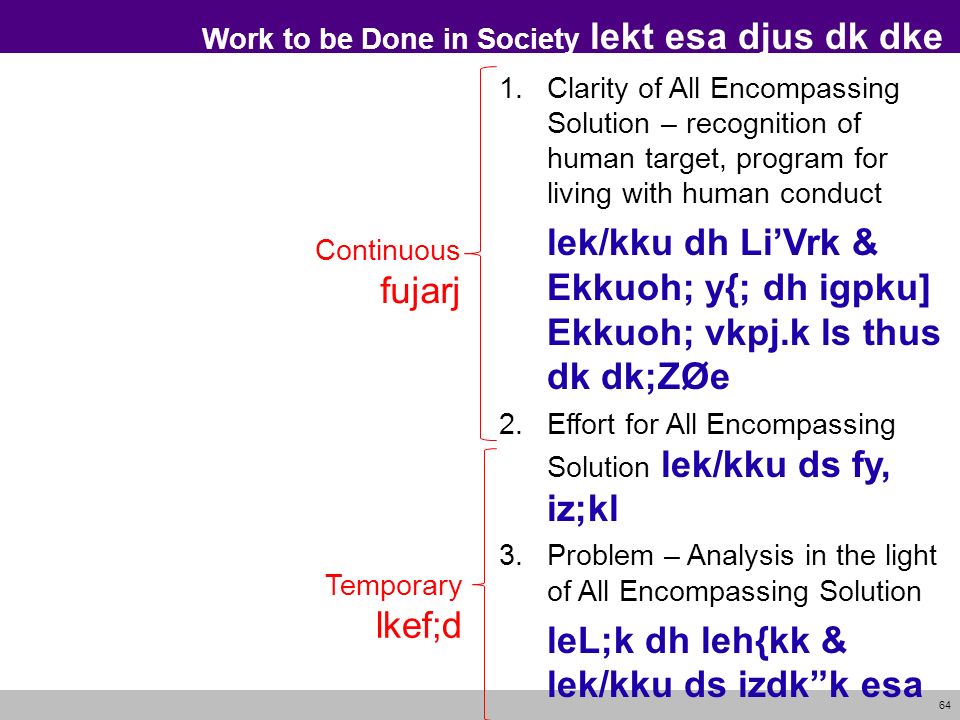 Work to be Done in Society lekt esa djus dk dke

Continuous
fujarj

Temporary
lkef;d

1. Clarity of All Encompassing Solution – recognition of human target, program for living with human conduct

lek/kku dh Li'Vrk & Ekkuoh; y{; dh igpku] Ekkuoh; vkpj.k ls thus dk dk;ZØe

2. Effort for All Encompassing Solution lek/kku ds fy, iz;kl

3. Problem – Analysis in the light of All Encompassing Solution

leL;k dh leh{kk & lek/kku ds izdk"k esa

64